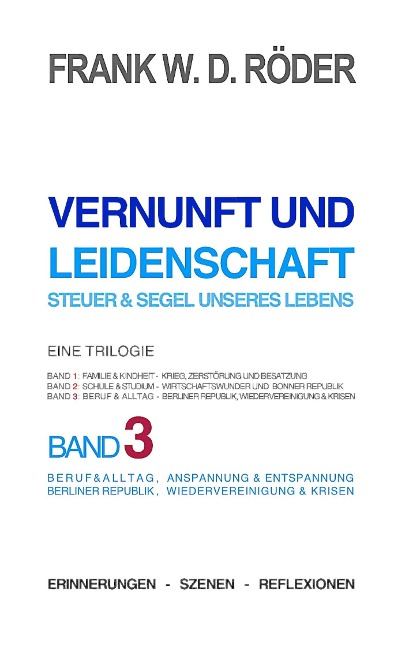 FRANK W. D. RÖDER

VERNUNFT UND LEIDENSCHAFT
STEUER & SEGEL UNSERES LEBENS

EINE TRILOGIE

BAND 1: FAMILIE & KINDHEIT - KRIEG, ZERSTÖRUNG UND BESATZUNG
BAND 2: SCHULE & STUDIUM - WIRTSCHAFTSWUNDER UND BONNER REPUBLIK
BAND 3: BERUF & ALLTAG - BERLINER REPUBLIK, WIEDERVEREINIGUNG & KRISEN

BAND 3

BERUF&ALLTAG, ANSPANNUNG & ENTSPANNUNG
BERLINER REPUBLIK, WIEDERVEREINIGUNG & KRISEN

ERINNERUNGEN - SZENEN - REFLEXIONEN